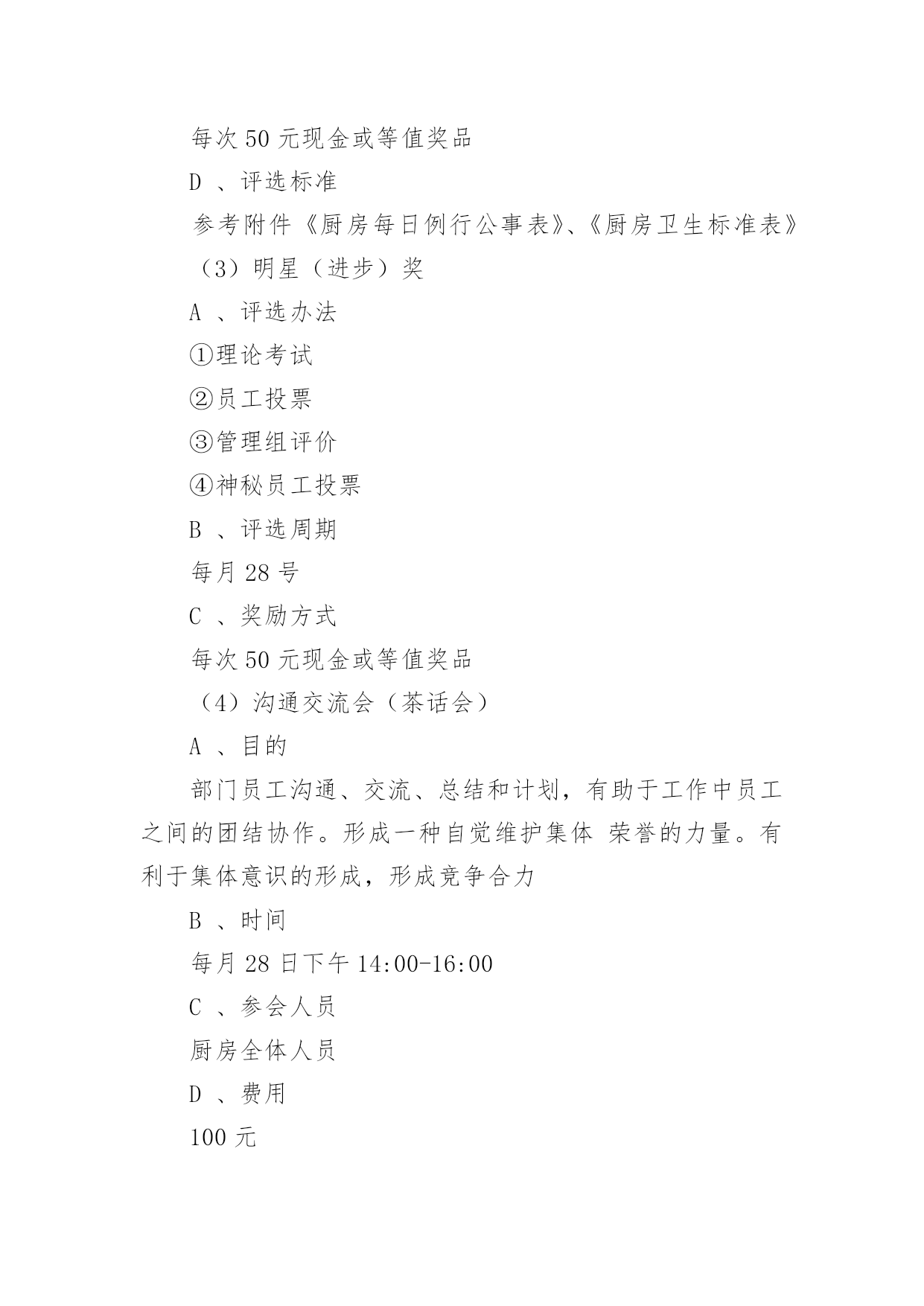 每次 50 元现金或等值奖品

D 、评选标准

参考附件《厨房每日例行公事表》、《厨房卫生标准表》

（3）明星（进步）奖

A 、评选办法

①理论考试

②员工投票

③管理组评价

④神秘员工投票

B 、评选周期

每月 28 号

C 、奖励方式

每次 50 元现金或等值奖品

（4）沟通交流会（茶话会）

A 、目的

部门员工沟通、交流、总结和计划，有助于工作中员工之间的团结协作。形成一种自觉维护集体 荣誉的力量。有利于集体意识的形成，形成竞争合力

B 、时间

每月 28 日下午 14:00-16:00

C 、参会人员

厨房全体人员

D 、费用

100 元